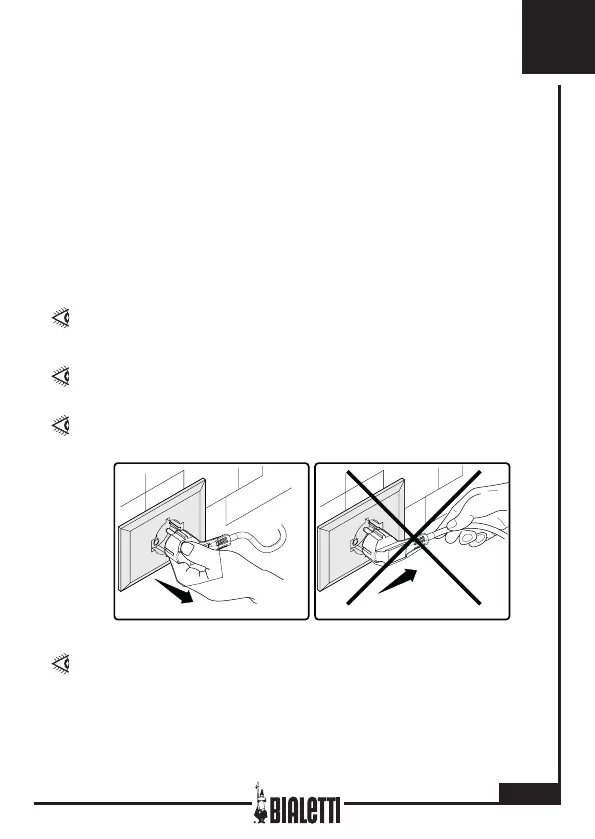 BIALETTI